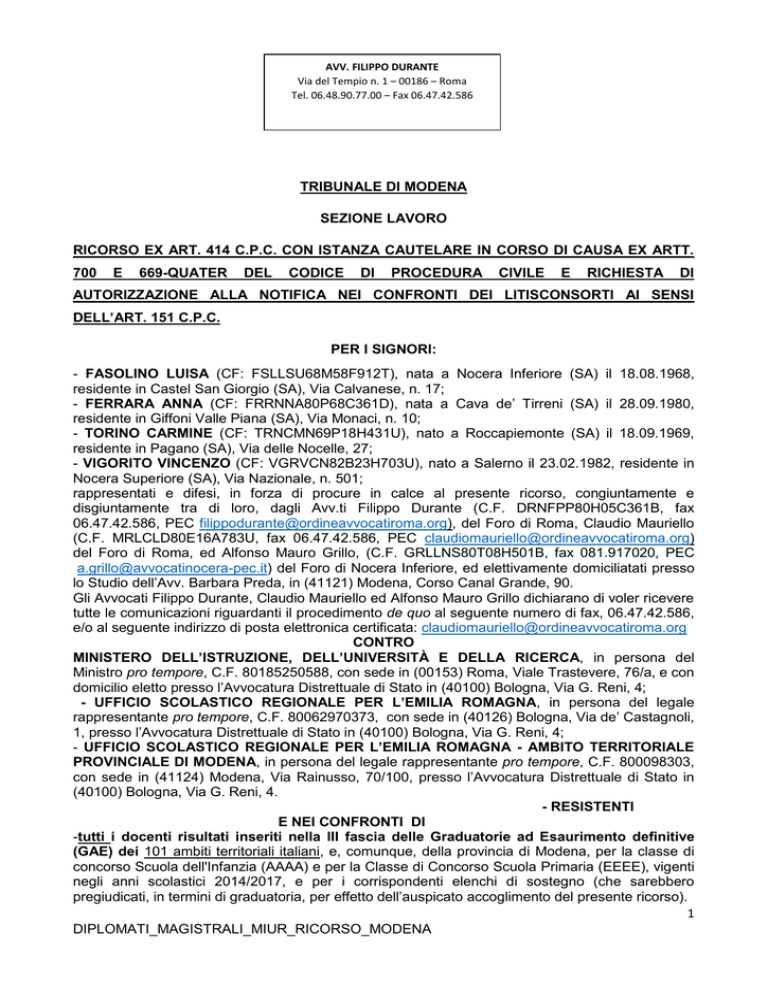 AVV. FILIPPO DURANTE
Via del Tempio n. 1 – 00186 – Roma
Tel. 06.48.90.77.00 – Fax 06.47.42.586

TRIBUNALE DI MODENA

SEZIONE LAVORO

RICORSO EX ART. 414 C.P.C. CON ISTANZA CAUTELARE IN CORSO DI CAUSA EX ARTT. 700 E 669-QUATER DEL CODICE DI PROCEDURA CIVILE E RICHIESTA DI AUTORIZZAZIONE ALLA NOTIFICA NEI CONFRONTI DEI LITISCONSORTI AI SENSI DELL'ART. 151 C.P.C.

PER I SIGNORI:

- FASOLINO LUISA (CF: FSLLSU68M58F912T), nata a Nocera Inferiore (SA) il 18.08.1968, residente in Castel San Giorgio (SA), Via Calvanese, n. 17;
- FERRARA ANNA (CF: FRRNNA80P68C361D), nata a Cava de' Tirreni (SA) il 28.09.1980, residente in Giffoni Valle Piana (SA), Via Monaci, n. 10;
- TORINO CARMINE (CF: TRNCMN69P18H431U), nato a Roccapiemonte (SA) il 18.09.1969, residente in Pagano (SA), Via delle Nocelle, 27;
- VIGORITO VINCENZO (CF: VGRVCN82B23H703U), nato a Salerno il 23.02.1982, residente in Nocera Superiore (SA), Via Nazionale, n. 501;
rappresentati e difesi, in forza di procure in calce al presente ricorso, congiuntamente e disgiuntamente tra di loro, dagli Avv.ti Filippo Durante (C.F. DRNFPP80H05C361B, fax 06.47.42.586, PEC filippodurante@ordineavvocatiroma.org), del Foro di Roma, Claudio Mauriello (C.F. MRLCLD80E16A783U, fax 06.47.42.586, PEC claudiomauriello@ordineavvocatiroma.org) del Foro di Roma, ed Alfonso Mauro Grillo, (C.F. GRLLNS80T08H501B, fax 081.917020, PEC a.grillo@avvocatinocera-pec.it) del Foro di Nocera Inferiore, ed elettivamente domiciliatati presso lo Studio dell'Avv. Barbara Preda, in (41121) Modena, Corso Canal Grande, 90.
Gli Avvocati Filippo Durante, Claudio Mauriello ed Alfonso Mauro Grillo dichiarano di voler ricevere tutte le comunicazioni riguardanti il procedimento de quo al seguente numero di fax, 06.47.42.586, e/o al seguente indirizzo di posta elettronica certificata: claudiomauriello@ordineavvocatiroma.org

CONTRO

MINISTERO DELL'ISTRUZIONE, DELL'UNIVERSITÀ E DELLA RICERCA, in persona del Ministro pro tempore, C.F. 80185250588, con sede in (00153) Roma, Viale Trastevere, 76/a, e con domicilio eletto presso l'Avvocatura Distrettuale di Stato in (40100) Bologna, Via G. Reni, 4;
- UFFICIO SCOLASTICO REGIONALE PER L'EMILIA ROMAGNA, in persona del legale rappresentante pro tempore, C.F. 80062970373, con sede in (40126) Bologna, Via de' Castagnoli, 1, presso l'Avvocatura Distrettuale di Stato in (40100) Bologna, Via G. Reni, 4;
- UFFICIO SCOLASTICO REGIONALE PER L'EMILIA ROMAGNA - AMBITO TERRITORIALE PROVINCIALE DI MODENA, in persona del legale rappresentante pro tempore, C.F. 800098303, con sede in (41124) Modena, Via Rainusso, 70/100, presso l'Avvocatura Distrettuale di Stato in (40100) Bologna, Via G. Reni, 4.

- RESISTENTI

E NEI CONFRONTI DI

-tutti i docenti risultati inseriti nella III fascia delle Graduatorie ad Esaurimento definitive (GAE) dei 101 ambiti territoriali italiani, e, comunque, della provincia di Modena, per la classe di concorso Scuola dell'Infanzia (AAAA) e per la Classe di Concorso Scuola Primaria (EEEE), vigenti negli anni scolastici 2014/2017, e per i corrispondenti elenchi di sostegno (che sarebbero pregiudicati, in termini di graduatoria, per effetto dell'auspicato accoglimento del presente ricorso).

1

DIPLOMATI_MAGISTRALI_MIUR_RICORSO_MODENA